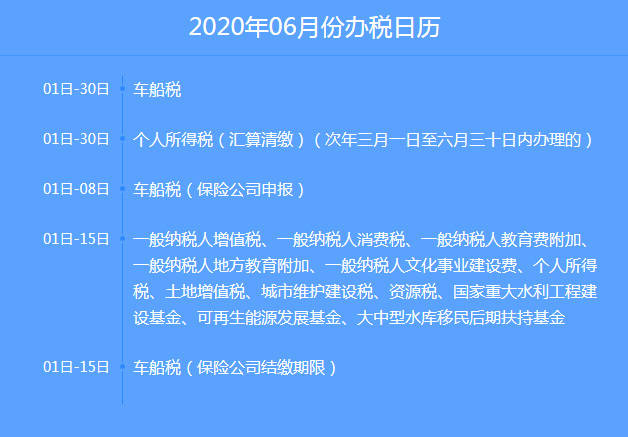 2020年06月份办税日历

01日-30日 车船税

01日-30日 个人所得税（汇算清缴）（次年三月一日至六月三十日内办理的）

01日-08日 车船税（保险公司申报）

01日-15日 一般纳税人增值税、一般纳税人消费税、一般纳税人教育费附加、一般纳税人地方教育附加、一般纳税人文化事业建设费、个人所得税、土地增值税、城市维护建设税、资源税、国家重大水利工程建设基金、可再生能源发展基金、大中型水库移民后期扶持基金

01日-15日 车船税（保险公司结缴期限）